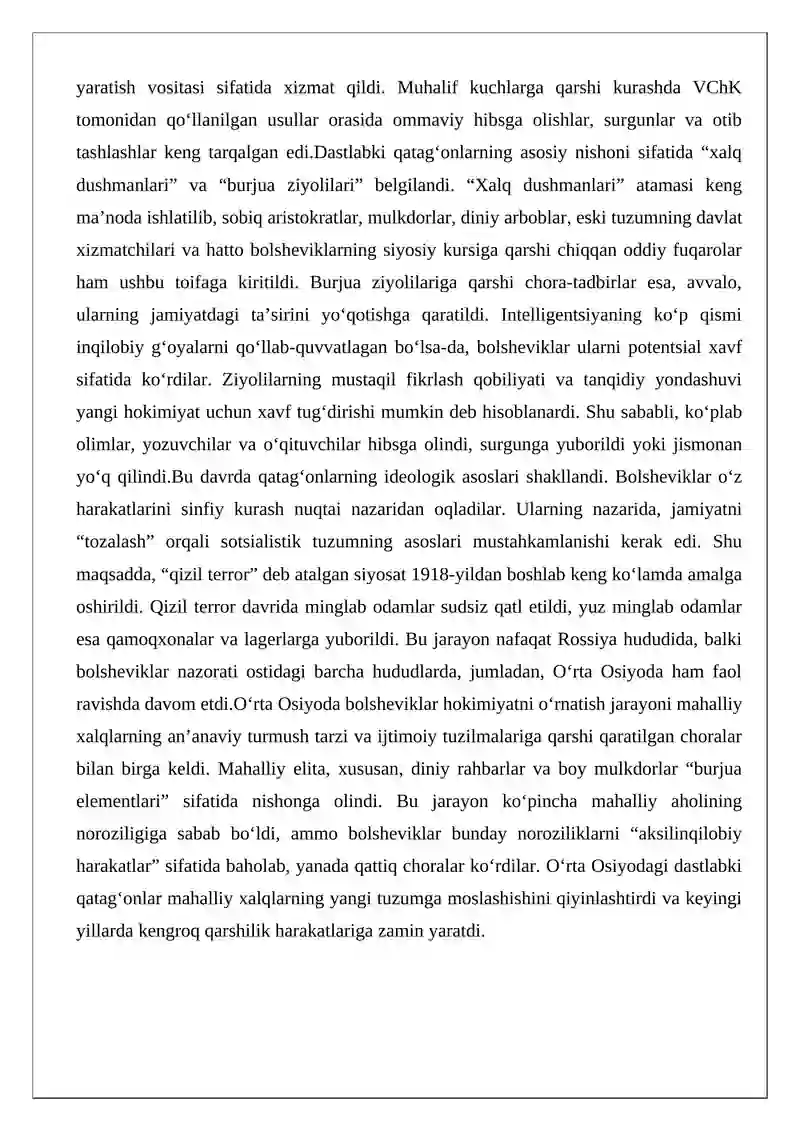 yaratish vositasi sifatida xizmat qildi. Muhalif kuchlarga qarshi kurashda VChK tomonidan qo'llanilgan usullar orasida ommaviy hibsga olishlar, surgunlar va otib tashlashlar keng tarqalgan edi.Dastlabki qatag'onlarning asosiy nishoni sifatida "xalq dushmanlari" va "burjua ziyolilari" belgilandi. "Xalq dushmanlari" atamasi keng ma'noda ishlatilib, sobiq aristokratlar, mulkdorlar, diniy arboblar, eski tuzumning davlat xizmatchilari va hatto bolsheviklarning siyosiy kursiga qarshi chiqqan oddiy fuqarolar ham ushbu toifaga kiritildi. Burjua ziyolilariga qarshi chora-tadbirlar esa, avvalo, ularning jamiyatdagi ta'sirini yo'qotishga qaratildi. Intelligentsiyaning ko'p qismi inqilobiy g'oyalarni qo'llab-quvvatlagan bo'lsa-da, bolsheviklar ularni potentsial xavf sifatida ko'rdilar. Ziyolilarning mustaqil fikrlash qobiliyati va tanqidiy yondashuvi yangi hokimiyat uchun xavf tug'dirishi mumkin deb hisoblanardi. Shu sababli, ko'plab olimlar, yozuvchilar va o'qituvchilar hibsga olindi, surgunga yuborildi yoki jismonan yo'q qilindi.Bu davrda qatag'onlarning ideologik asoslari shakllandi. Bolsheviklar o'z harakatlarini sinfiy kurash nuqtai nazaridan oqladilar. Ularning nazarida, jamiyatni "tozalash" orqali sotsialistik tuzumning asoslari mustahkamlanishi kerak edi. Shu maqsadda, "qizil terror" deb atalgan siyosat 1918-yildan boshlab keng ko'lamda amalga oshirildi. Qizil terror davrida minglab odamlar sudsiz qatl etildi, yuz minglab odamlar esa qamoqxonalar va lagerlarga yuborildi. Bu jarayon nafaqat Rossiya hududida, balki bolsheviklar nazorati ostidagi barcha hududlarda, jumladan, O'rta Osiyoda ham faol ravishda davom etdi.O'rta Osiyoda bolsheviklar hokimiyatni o'rnatish jarayoni mahalliy xalqlarning an'anaviy turmush tarzi va ijtimoiy tuzilmalariga qarshi qaratilgan choralar bilan birga keldi. Mahalliy elita, xususan, diniy rahbarlar va boy mulkdorlar "burjua elementlari" sifatida nishonga olindi. Bu jarayon ko'pincha mahalliy aholining noroziligiga sabab bo'ldi, ammo bolsheviklar bunday noroziliklarni "aksilinqilobiy harakatlar" sifatida baholab, yanada qattiq choralar ko'rdilar. O'rta Osiyodagi dastlabki qatag'onlar mahalliy xalqlarning yangi tuzumga moslashishini qiyinlashtirdi va keyingi yillarda kengroq qarshilik harakatlariga zamin yaratdi.